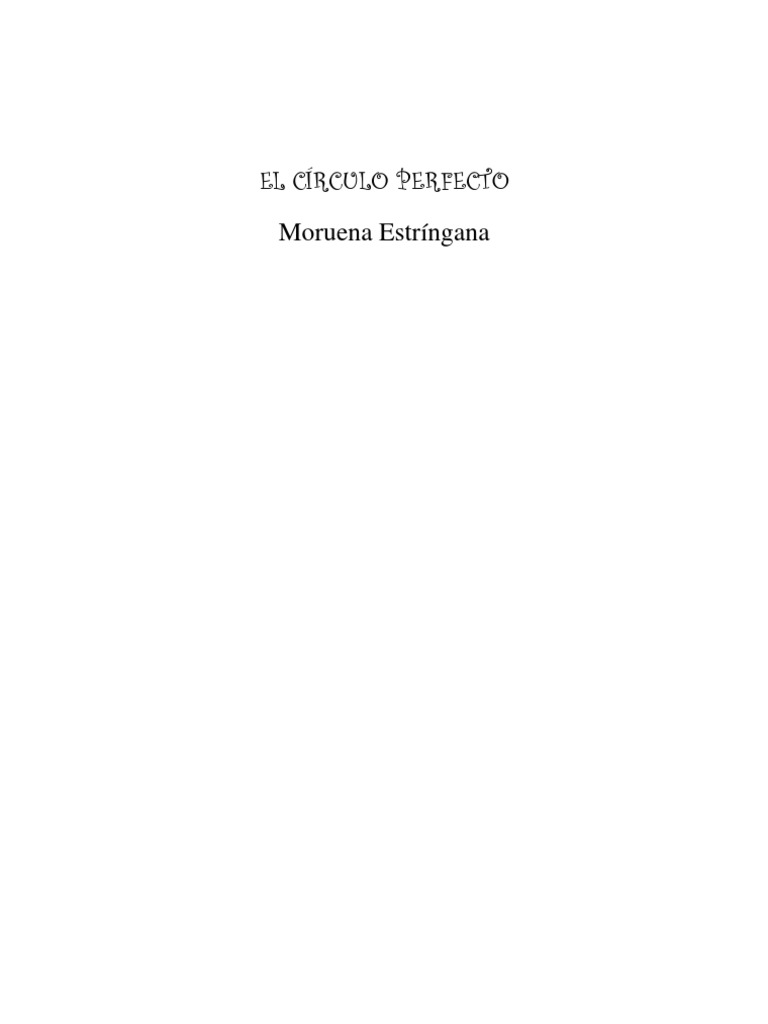 EL CÍRCULO PERFECTO

Moruena Estríngana